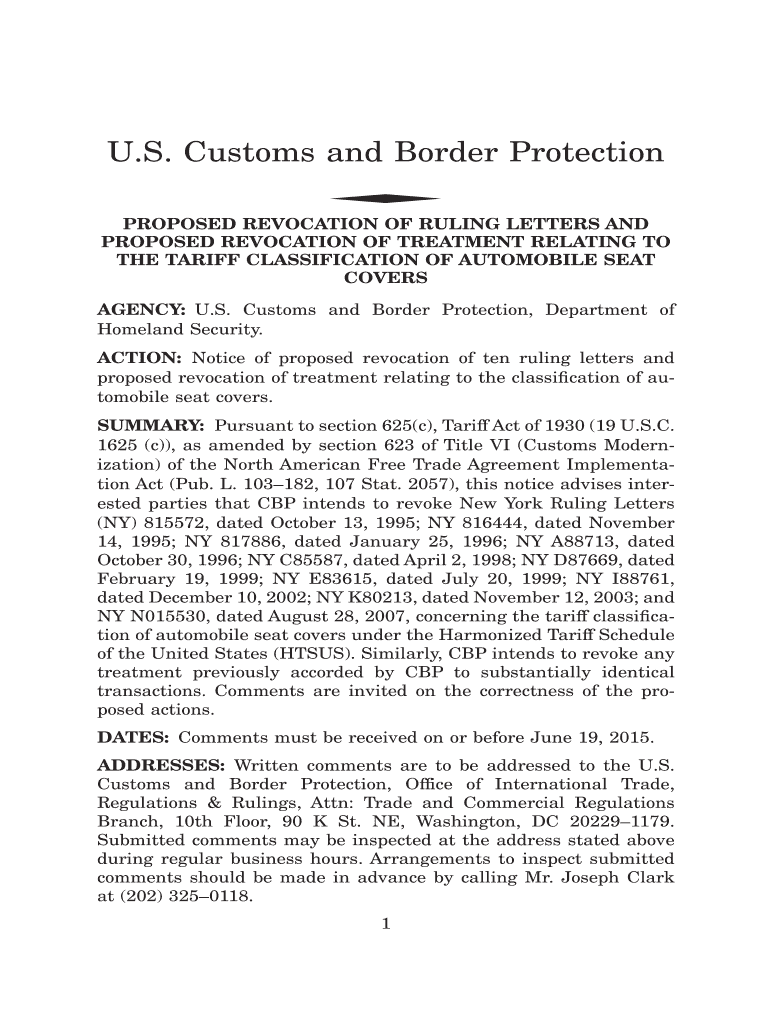 U.S. Customs and Border Protection

PROPOSED REVOCATION OF RULING LETTERS AND PROPOSED REVOCATION OF TREATMENT RELATING TO THE TARIFF CLASSIFICATION OF AUTOMOBILE SEAT COVERS

AGENCY: U.S. Customs and Border Protection, Department of Homeland Security.

ACTION: Notice of proposed revocation of ten ruling letters and proposed revocation of treatment relating to the classification of automobile seat covers.

SUMMARY: Pursuant to section 625(c), Tariff Act of 1930 (19 U.S.C. 1625 (c)), as amended by section 623 of Title VI (Customs Modernization) of the North American Free Trade Agreement Implementation Act (Pub. L. 103–182, 107 Stat. 2057), this notice advises interested parties that CBP intends to revoke New York Ruling Letters (NY) 815572, dated October 13, 1995; NY 816444, dated November 14, 1995; NY 817886, dated January 25, 1996; NY A88713, dated October 30, 1996; NY C85587, dated April 2, 1998; NY D87669, dated February 19, 1999; NY E83615, dated July 20, 1999; NY I88761, dated December 10, 2002; NY K80213, dated November 12, 2003; and NY N015530, dated August 28, 2007, concerning the tariff classification of automobile seat covers under the Harmonized Tariff Schedule of the United States (HTSUS). Similarly, CBP intends to revoke any treatment previously accorded by CBP to substantially identical transactions. Comments are invited on the correctness of the proposed actions.

DATES: Comments must be received on or before June 19, 2015.

ADDRESSES: Written comments are to be addressed to the U.S. Customs and Border Protection, Office of International Trade, Regulations & Rulings, Attn: Trade and Commercial Regulations Branch, 10th Floor, 90 K St. NE, Washington, DC 20229–1179. Submitted comments may be inspected at the address stated above during regular business hours. Arrangements to inspect submitted comments should be made in advance by calling Mr. Joseph Clark at (202) 325–0118.

1